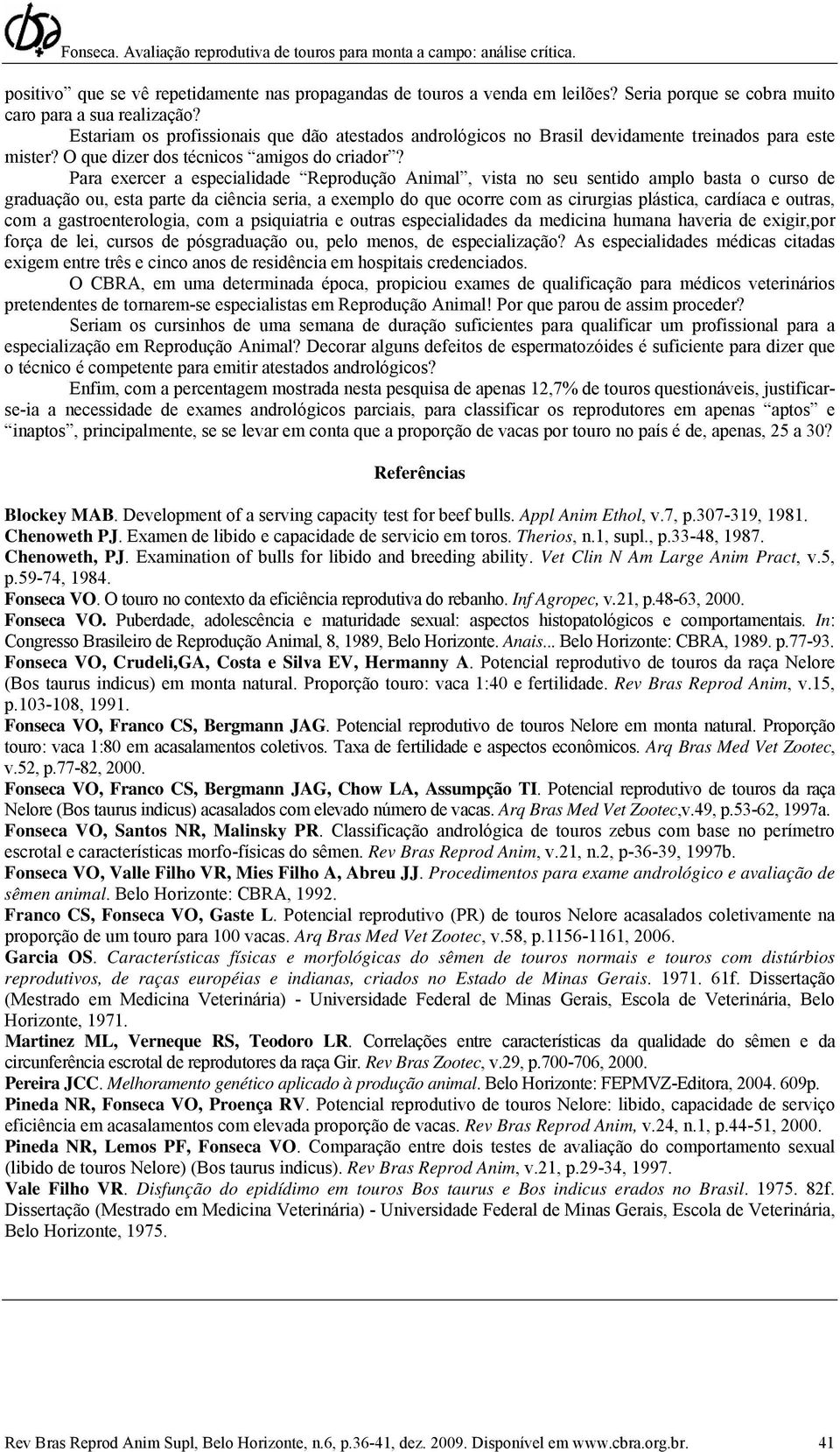 Fonseca. Avaliação reprodutiva de touros para monta a campo: análise crítica.

positivo" que se vê repetidamente nas propagandas de touros a venda em leilões? Seria porque se cobra muito caro para a sua realização?

Estariam os profissionais que dão atestados andrológicos no Brasil devidamente treinados para este mister? O que dizer dos técnicos "amigos do criador"?

Para exercer a especialidade "Reprodução Animal", vista no seu sentido amplo basta o curso de graduação ou, esta parte da ciência seria, a exemplo do que ocorre com as cirurgias plástica, cardíaca e outras, com a gastroenterologia, com a psiquiatria e outras especialidades da medicina humana haveria de exigir,por força de lei, cursos de pósgraduação ou, pelo menos, de especialização? As especialidades médicas citadas exigem entre três e cinco anos de residência em hospitais credenciados.

O CBRA, em uma determinada época, propiciou exames de qualificação para médicos veterinários pretendentes de tornarem-se especialistas em Reprodução Animal! Por que parou de assim proceder?

Seriam os cursinhos de uma semana de duração suficientes para qualificar um profissional para a especialização em Reprodução Animal? Decorar alguns defeitos de espermatozóides é suficiente para dizer que o técnico é competente para emitir atestados andrológicos?

Enfim, com a percentagem mostrada nesta pesquisa de apenas 12,7% de touros questionáveis, justificar-se-ia a necessidade de exames andrológicos parciais, para classificar os reprodutores em apenas "aptos" e "inaptos", principalmente, se se levar em conta que a proporção de vacas por touro no país é de, apenas, 25 a 30?

Referências

Blockey MAB. Development of a serving capacity test for beef bulls. Appl Anim Ethol, v.7, p.307-319, 1981.
Chenoweth PJ. Examen de libido e capacidade de servicio em toros. Therios, n.1, supl., p.33-48, 1987.
Chenoweth, PJ. Examination of bulls for libido and breeding ability. Vet Clin N Am Large Anim Pract, v.5, p.59-74, 1984.
Fonseca VO. O touro no contexto da eficiência reprodutiva do rebanho. Inf Agropec, v.21, p.48-63, 2000.
Fonseca VO. Puberdade, adolescência e maturidade sexual: aspectos histopatológicos e comportamentais. In: Congresso Brasileiro de Reprodução Animal, 8, 1989, Belo Horizonte. Anais... Belo Horizonte: CBRA, 1989. p.77-93.
Fonseca VO, Crudeli,GA, Costa e Silva EV, Hermanny A. Potencial reprodutivo de touros da raça Nelore (Bos taurus indicus) em monta natural. Proporção touro: vaca 1:40 e fertilidade. Rev Bras Reprod Anim, v.15, p.103-108, 1991.
Fonseca VO, Franco CS, Bergmann JAG. Potencial reprodutivo de touros Nelore em monta natural. Proporção touro: vaca 1:80 em acasalamentos coletivos. Taxa de fertilidade e aspectos econômicos. Arq Bras Med Vet Zootec, v.52, p.77-82, 2000.
Fonseca VO, Franco CS, Bergmann JAG, Chow LA, Assumpção TI. Potencial reprodutivo de touros da raça Nelore (Bos taurus indicus) acasalados com elevado número de vacas. Arq Bras Med Vet Zootec,v.49, p.53-62, 1997a.
Fonseca VO, Santos NR, Malinsky PR. Classificação andrológica de touros zebus com base no perímetro escrotal e características morfo-físicas do sêmen. Rev Bras Reprod Anim, v.21, n.2, p-36-39, 1997b.
Fonseca VO, Valle Filho VR, Mies Filho A, Abreu JJ. Procedimentos para exame andrológico e avaliação de sêmen animal. Belo Horizonte: CBRA, 1992.
Franco CS, Fonseca VO, Gaste L. Potencial reprodutivo (PR) de touros Nelore acasalados coletivamente na proporção de um touro para 100 vacas. Arq Bras Med Vet Zootec, v.58, p.1156-1161, 2006.
Garcia OS. Características físicas e morfológicas do sêmen de touros normais e touros com distúrbios reprodutivos, de raças européias e indianas, criados no Estado de Minas Gerais. 1971. 61f. Dissertação (Mestrado em Medicina Veterinária) - Universidade Federal de Minas Gerais, Escola de Veterinária, Belo Horizonte, 1971.
Martinez ML, Verneque RS, Teodoro LR. Correlações entre características da qualidade do sêmen e da circunferência escrotal de reprodutores da raça Gir. Rev Bras Zootec, v.29, p.700-706, 2000.
Pereira JCC. Melhoramento genético aplicado à produção animal. Belo Horizonte: FEPMVZ-Editora, 2004. 609p.
Pineda NR, Fonseca VO, Proença RV. Potencial reprodutivo de touros Nelore: libido, capacidade de serviço eficiência em acasalamentos com elevada proporção de vacas. Rev Bras Reprod Anim, v.24, n.1, p.44-51, 2000.
Pineda NR, Lemos PF, Fonseca VO. Comparação entre dois testes de avaliação do comportamento sexual (libido de touros Nelore) (Bos taurus indicus). Rev Bras Reprod Anim, v.21, p.29-34, 1997.
Vale Filho VR. Disfunção do epidídimo em touros Bos taurus e Bos indicus erados no Brasil. 1975. 82f. Dissertação (Mestrado em Medicina Veterinária) - Universidade Federal de Minas Gerais, Escola de Veterinária, Belo Horizonte, 1975.

Rev Bras Reprod Anim Supl, Belo Horizonte, n.6, p.36-41, dez. 2009. Disponível em www.cbra.org.br. 41